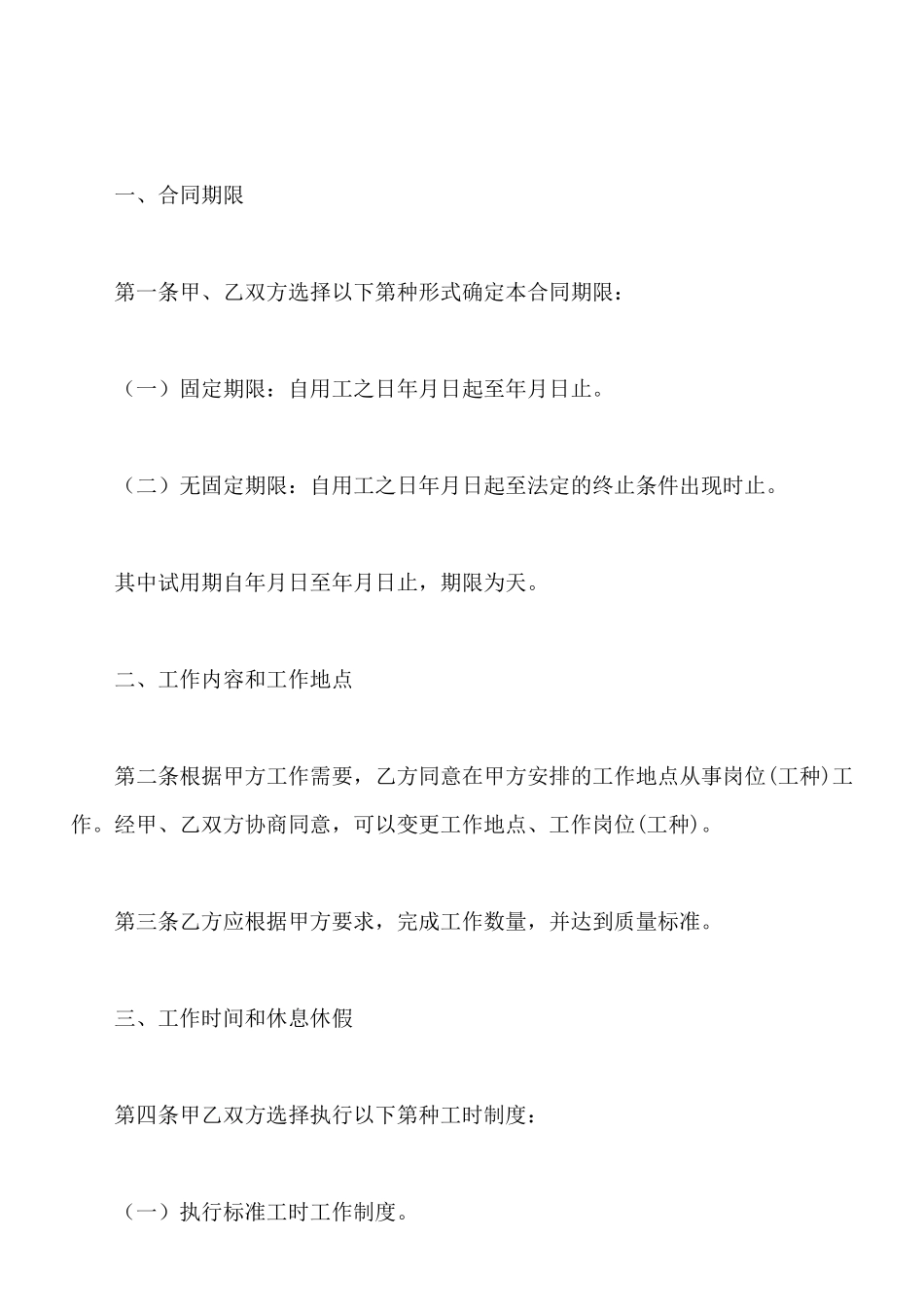 一、合同期限

第一条甲、乙双方选择以下第种形式确定本合同期限：

（一）固定期限：自用工之日年月日起至年月日止。

（二）无固定期限：自用工之日年月日起至法定的终止条件出现时止。

其中试用期自年月日至年月日止，期限为天。

二、工作内容和工作地点

第二条根据甲方工作需要，乙方同意在甲方安排的工作地点从事岗位(工种)工作。经甲、乙双方协商同意，可以变更工作地点、工作岗位(工种)。

第三条乙方应根据甲方要求，完成工作数量，并达到质量标准。

三、工作时间和休息休假

第四条甲乙双方选择执行以下第种工时制度：

（一）执行标准工时工作制度。